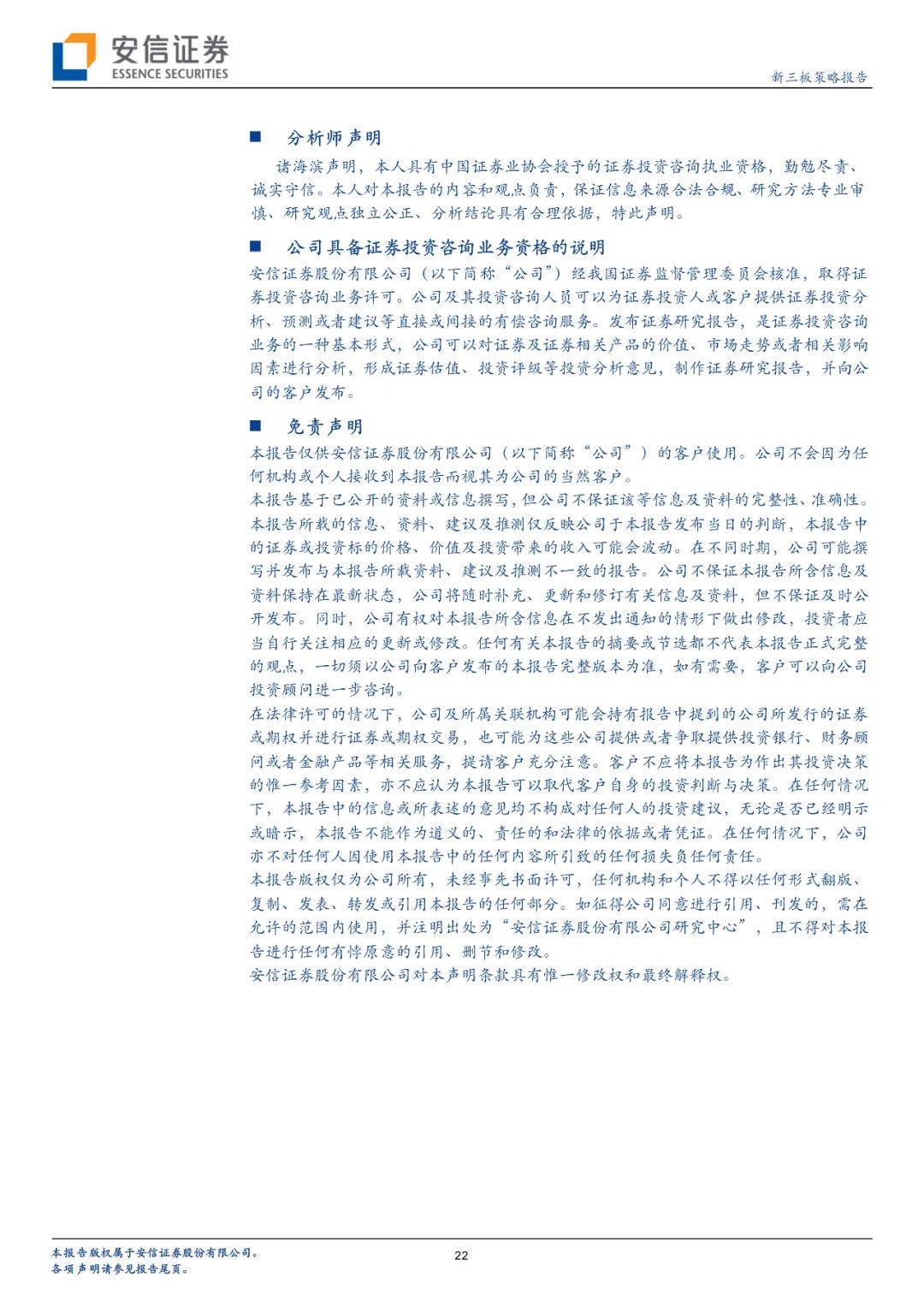 安信证券
ESSENCE SECURITIES

新三板策略报告

■ 分析师声明

诸海滨声明，本人具有中国证券业协会授予的证券投资咨询执业资格，勤勉尽责、诚实守信。本人对本报告的内容和观点负责，保证信息来源合法合规、研究方法专业审慎、研究观点独立公正、分析结论具有合理依据，特此声明。

■ 公司具备证券投资咨询业务资格的说明

安信证券股份有限公司（以下简称“公司”）经我国证券监督管理委员会核准，取得证券投资咨询业务许可。公司及其投资咨询人员可以为证券投资人或客户提供证券投资分析、预测或者建议等直接或间接的有偿咨询服务。发布证券研究报告，是证券投资咨询业务的一种基本形式，公司可以对证券及证券相关产品的价值、市场走势或者相关影响因素进行分析，形成证券估值、投资评级等投资分析意见，制作证券研究报告，并向公司的客户发布。

■ 免责声明

本报告仅供安信证券股份有限公司（以下简称“公司”）的客户使用。公司不会因为任何机构或个人接收到本报告而视其为公司的当然客户。

本报告基于已公开的资料或信息撰写，但公司不保证该等信息及资料的完整性、准确性。本报告所载的信息、资料、建议及推测仅反映公司于本报告发布当日的判断，本报告中的证券或投资标的价格、价值及投资带来的收入可能会波动。在不同时期，公司可能撰写并发布与本报告所载资料、建议及推测不一致的报告。公司不保证本报告所含信息及资料保持在最新状态，公司将随时补充、更新和修订有关信息及资料，但不保证及时公开发布。同时，公司有权对本报告所含信息在不发出通知的情形下做出修改，投资者应当自行关注相应的更新或修改。任何有关本报告的摘要或节选都不代表本报告正式完整的观点，一切须以公司向客户发布的本报告完整版本为准，如有需要，客户可以向公司投资顾问进一步咨询。

在法律许可的情况下，公司及所属关联机构可能会持有报告中提到的公司所发行的证券或期权并进行证券或期权交易，也可能为这些公司提供或者争取提供投资银行、财务顾问或者金融产品等相关服务，提请客户充分注意。客户不应将本报告为作出其投资决策的惟一参考因素，亦不应认为本报告可以取代客户自身的投资判断与决策。在任何情况下，本报告中的信息或所表述的意见均不构成对任何人的投资建议，无论是否已经明示或暗示，本报告不能作为道义的、责任的和法律的依据或者凭证。在任何情况下，公司亦不对任何人因使用本报告中的任何内容所引致的任何损失负任何责任。

本报告版权仅为公司所有，未经事先书面许可，任何机构和个人不得以任何形式翻版、复制、发表、转发或引用本报告的任何部分。如征得公司同意进行引用、刊发的，需在允许的范围内使用，并注明出处为“安信证券股份有限公司研究中心”，且不得对本报告进行任何有悖原意的引用、删节和修改。

安信证券股份有限公司对本声明条款具有惟一修改权和最终解释权。

本报告版权属于安信证券股份有限公司。
各项声明请参见报告尾页。

22